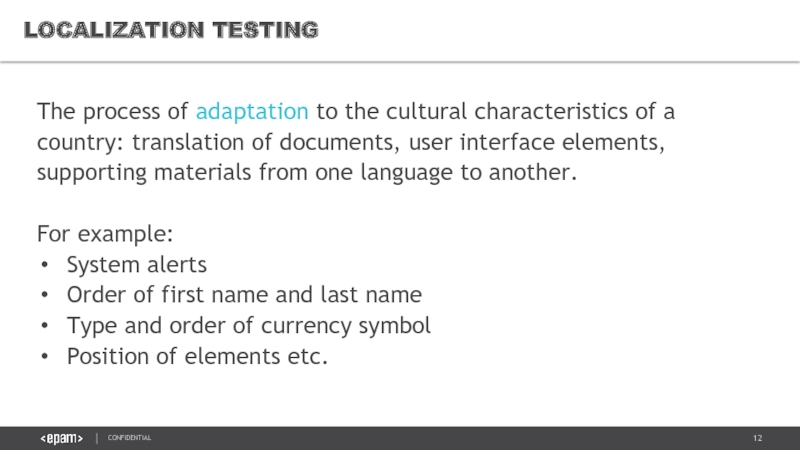 LOCALIZATION TESTING

The process of adaptation to the cultural characteristics of a country: translation of documents, user interface elements, supporting materials from one language to another.

For example:
• System alerts
• Order of first name and last name
• Type and order of currency symbol
• Position of elements etc.

<epam> | CONFIDENTIAL 12